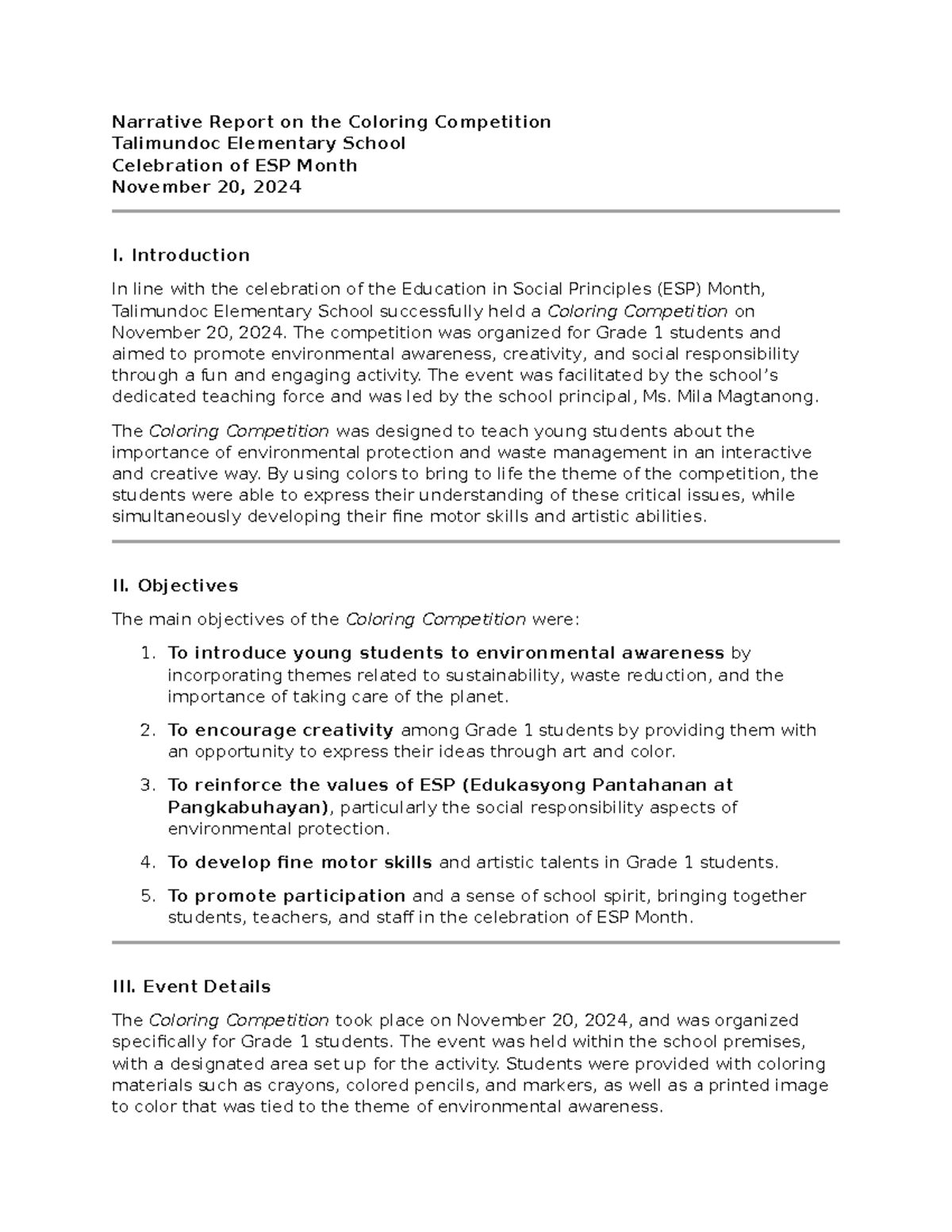 Narrative Report on the Coloring Competition
Talimundoc Elementary School
Celebration of ESP Month
November 20, 2024

I. Introduction

In line with the celebration of the Education in Social Principles (ESP) Month, Talimundoc Elementary School successfully held a Coloring Competition on November 20, 2024. The competition was organized for Grade 1 students and aimed to promote environmental awareness, creativity, and social responsibility through a fun and engaging activity. The event was facilitated by the school's dedicated teaching force and was led by the school principal, Ms. Mila Magtanong.

The Coloring Competition was designed to teach young students about the importance of environmental protection and waste management in an interactive and creative way. By using colors to bring to life the theme of the competition, the students were able to express their understanding of these critical issues, while simultaneously developing their fine motor skills and artistic abilities.

II. Objectives

The main objectives of the Coloring Competition were:

1. To introduce young students to environmental awareness by incorporating themes related to sustainability, waste reduction, and the importance of taking care of the planet.
2. To encourage creativity among Grade 1 students by providing them with an opportunity to express their ideas through art and color.
3. To reinforce the values of ESP (Edukasyong Pantahanan at Pangkabuhayan), particularly the social responsibility aspects of environmental protection.
4. To develop fine motor skills and artistic talents in Grade 1 students.
5. To promote participation and a sense of school spirit, bringing together students, teachers, and staff in the celebration of ESP Month.

III. Event Details

The Coloring Competition took place on November 20, 2024, and was organized specifically for Grade 1 students. The event was held within the school premises, with a designated area set up for the activity. Students were provided with coloring materials such as crayons, colored pencils, and markers, as well as a printed image to color that was tied to the theme of environmental awareness.